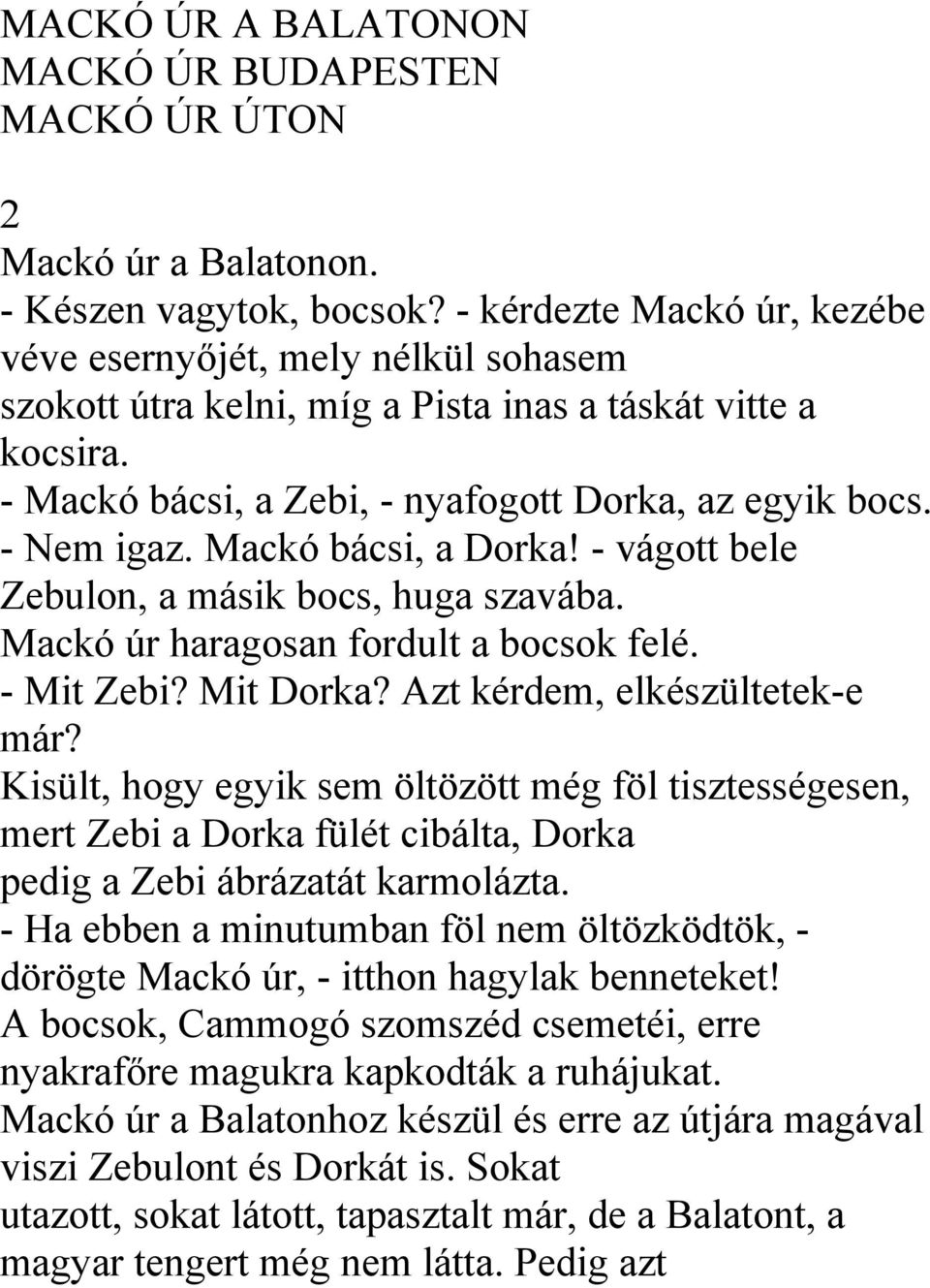 MACKÓ ÚR A BALATONON
MACKÓ ÚR BUDAPESTEN
MACKÓ ÚR ÚTON

2
Mackó úr a Balatonon.
- Készen vagytok, bocsok? - kérdezte Mackó úr, kezébe véve esernyőjét, mely nélkül sohasem szokott útra kelni, míg a Pista inas a táskát vitte a kocsira.
- Mackó bácsi, a Zebi, - nyafogott Dorka, az egyik bocs.
- Nem igaz. Mackó bácsi, a Dorka! - vágott bele Zebulon, a másik bocs, huga szavába.
Mackó úr haragosan fordult a bocsok felé.
- Mit Zebi? Mit Dorka? Azt kérdem, elkészültetek-e már?
Kisült, hogy egyik sem öltözött még föl tisztességesen, mert Zebi a Dorka fülét cibálta, Dorka pedig a Zebi ábrázatát karmolázta.
- Ha ebben a minutumban föl nem öltözködtök, - dörögte Mackó úr, - itthon hagylak benneteket!
A bocsok, Cammogó szomszéd csemetéi, erre nyakrafőre magukra kapkodták a ruhájukat.
Mackó úr a Balatonhoz készül és erre az útjára magával viszi Zebulont és Dorkát is. Sokat utazott, sokat látott, tapasztalt már, de a Balatont, a magyar tengert még nem látta. Pedig azt